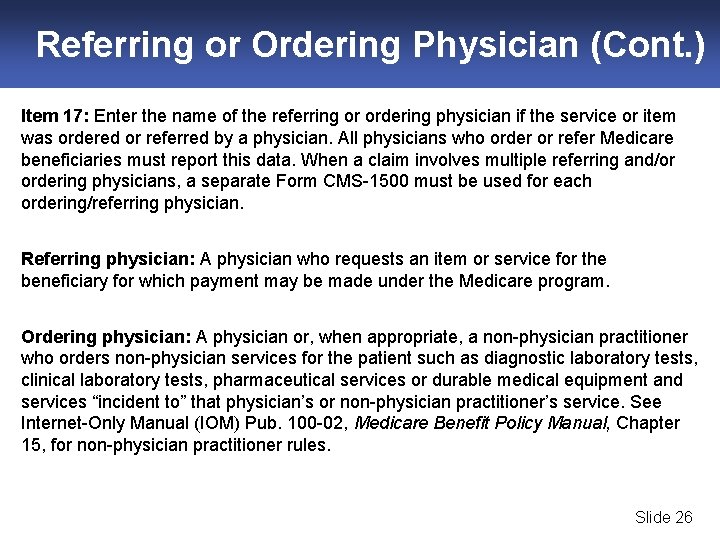 Referring or Ordering Physician (Cont.)

Item 17: Enter the name of the referring or ordering physician if the service or item was ordered or referred by a physician. All physicians who order or refer Medicare beneficiaries must report this data. When a claim involves multiple referring and/or ordering physicians, a separate Form CMS-1500 must be used for each ordering/referring physician.

Referring physician: A physician who requests an item or service for the beneficiary for which payment may be made under the Medicare program.

Ordering physician: A physician or, when appropriate, a non-physician practitioner who orders non-physician services for the patient such as diagnostic laboratory tests, clinical laboratory tests, pharmaceutical services or durable medical equipment and services “incident to” that physician’s or non-physician practitioner’s service. See Internet-Only Manual (IOM) Pub. 100-02, Medicare Benefit Policy Manual, Chapter 15, for non-physician practitioner rules.

Slide 26